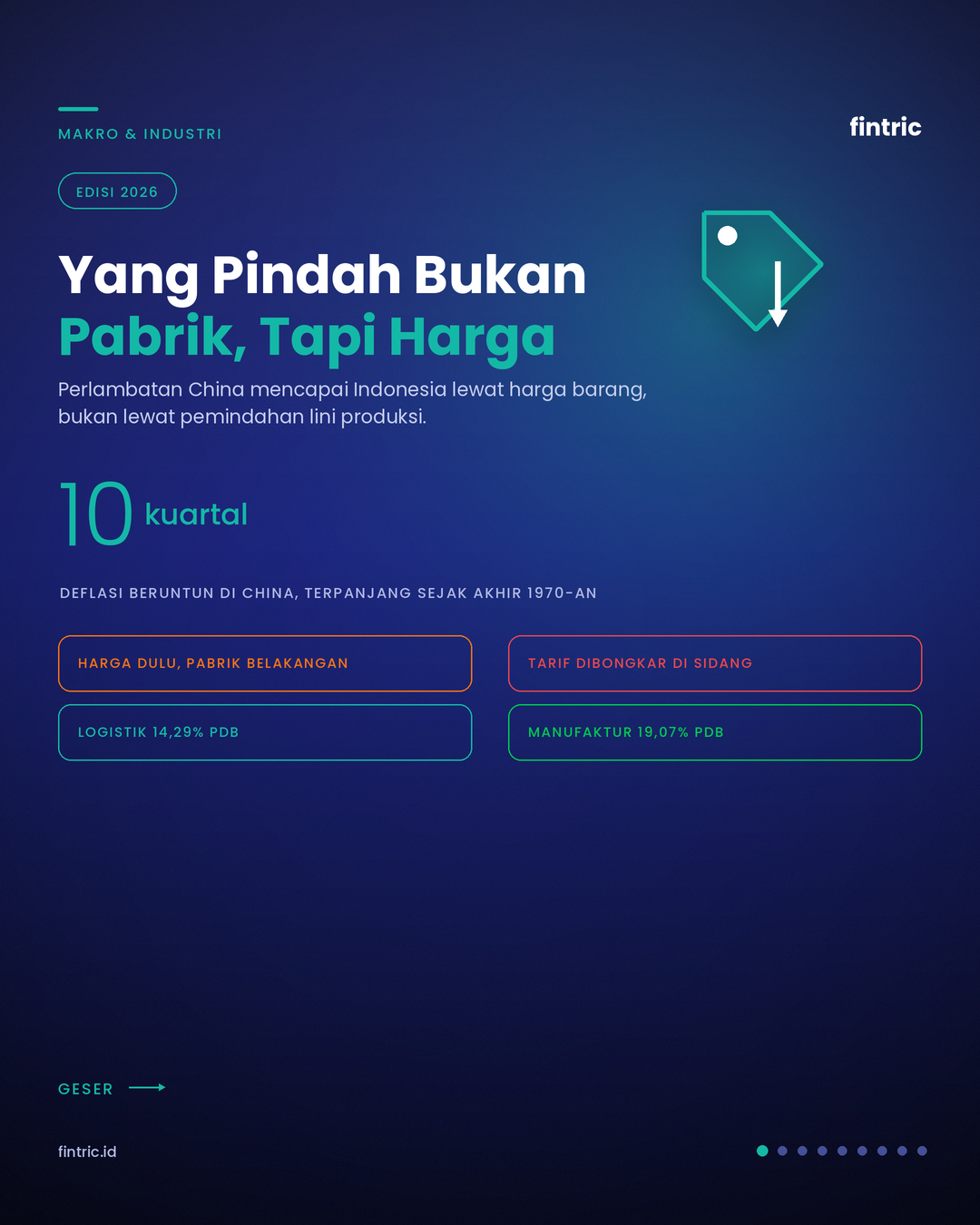 MAKRO & INDUSTRI

fintric

EDISI 2026

Yang Pindah Bukan
Pabrik, Tapi Harga

Perlambatan China mencapai Indonesia lewat harga barang, bukan lewat pemindahan lini produksi.

10 kuartal

DEFLASI BERUNTUN DI CHINA, TERPANJANG SEJAK AKHIR 1970-AN

HARGA DULU, PABRIK BELAKANGAN

TARIF DIBONGKAR DI SIDANG

LOGISTIK 14,29% PDB

MANUFAKTUR 19,07% PDB

GESER

fintric.id